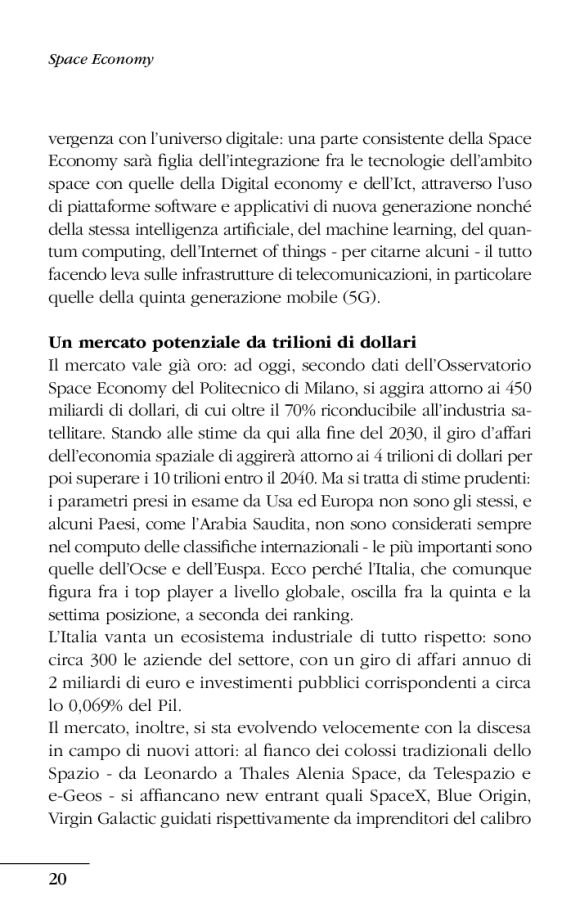 Space Economy

vergenza con l'universo digitale: una parte consistente della Space Economy sarà figlia dell'integrazione fra le tecnologie dell'ambito space con quelle della Digital economy e dell'Ict, attraverso l'uso di piattaforme software e applicativi di nuova generazione nonché della stessa intelligenza artificiale, del machine learning, del quantum computing, dell'Internet of things - per citarne alcuni - il tutto facendo leva sulle infrastrutture di telecomunicazioni, in particolare quelle della quinta generazione mobile (5G).

**Un mercato potenziale da trilioni di dollari**
Il mercato vale già oro: ad oggi, secondo dati dell'Osservatorio Space Economy del Politecnico di Milano, si aggira attorno ai 450 miliardi di dollari, di cui oltre il 70% riconducibile all'industria satellitare. Stando alle stime da qui alla fine del 2030, il giro d'affari dell'economia spaziale di aggirerà attorno ai 4 trilioni di dollari per poi superare i 10 trilioni entro il 2040. Ma si tratta di stime prudenti: i parametri presi in esame da Usa ed Europa non sono gli stessi, e alcuni Paesi, come l'Arabia Saudita, non sono considerati sempre nel computo delle classifiche internazionali - le più importanti sono quelle dell'Ocse e dell'Euspa. Ecco perché l'Italia, che comunque figura fra i top player a livello globale, oscilla fra la quinta e la settima posizione, a seconda dei ranking.
L'Italia vanta un ecosistema industriale di tutto rispetto: sono circa 300 le aziende del settore, con un giro di affari annuo di 2 miliardi di euro e investimenti pubblici corrispondenti a circa lo 0,069% del Pil.
Il mercato, inoltre, si sta evolvendo velocemente con la discesa in campo di nuovi attori: al fianco dei colossi tradizionali dello Spazio - da Leonardo a Thales Alenia Space, da Telespazio e e-Geos - si affiancano new entrant quali SpaceX, Blue Origin, Virgin Galactic guidati rispettivamente da imprenditori del calibro

20